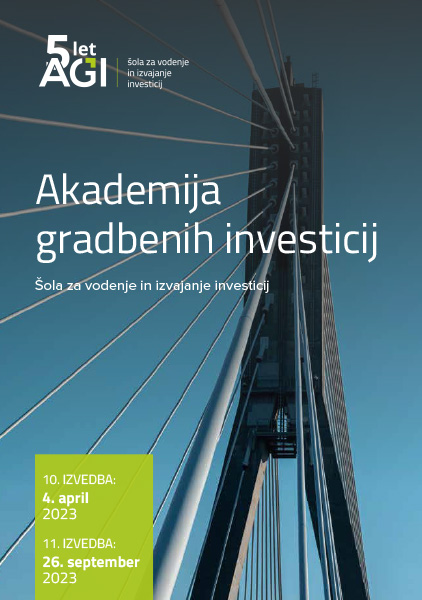 5 let
AGI
šola za vodenje in izvajanje investicij

Akademija gradbenih investicij

Šola za vodenje in izvajanje investicij

10. IZVEDBA:
4. april
2023

11. IZVEDBA:
26. september
2023